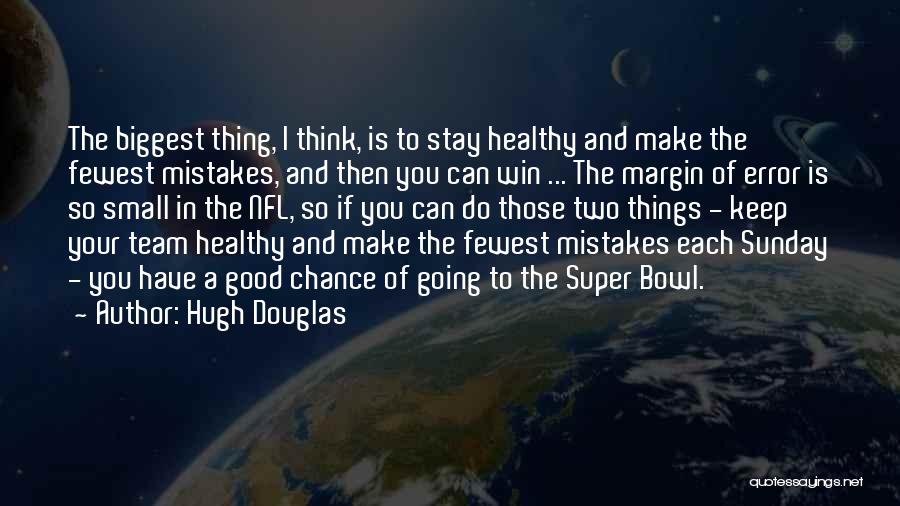 The biggest thing, I think, is to stay healthy and make the fewest mistakes, and then you can win ... The margin of error is so small in the NFL, so if you can do those two things - keep your team healthy and make the fewest mistakes each Sunday - you have a good chance of going to the Super Bowl.

- Author: Hugh Douglas

quotessayings.net